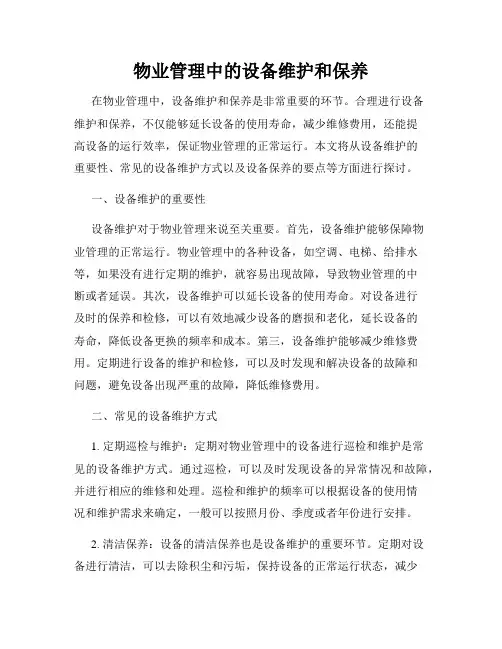 物业管理中的设备维护和保养

在物业管理中，设备维护和保养是非常重要的环节。合理进行设备维护和保养，不仅能够延长设备的使用寿命，减少维修费用，还能提高设备的运行效率，保证物业管理的正常运行。本文将从设备维护的重要性、常见的设备维护方式以及设备保养的要点等方面进行探讨。

一、设备维护的重要性

设备维护对于物业管理来说至关重要。首先，设备维护能够保障物业管理的正常运行。物业管理中的各种设备，如空调、电梯、给排水等，如果没有进行定期的维护，就容易出现故障，导致物业管理的中断或者延误。其次，设备维护可以延长设备的使用寿命。对设备进行及时的保养和检修，可以有效地减少设备的磨损和老化，延长设备的寿命，降低设备更换的频率和成本。第三，设备维护能够减少维修费用。定期进行设备的维护和检修，可以及时发现和解决设备的故障和问题，避免设备出现严重的故障，降低维修费用。

二、常见的设备维护方式

1. 定期巡检与维护：定期对物业管理中的设备进行巡检和维护是常见的设备维护方式。通过巡检，可以及时发现设备的异常情况和故障，并进行相应的维修和处理。巡检和维护的频率可以根据设备的使用情况和维护需求来确定，一般可以按照月份、季度或者年份进行安排。

2. 清洁保养：设备的清洁保养也是设备维护的重要环节。定期对设备进行清洁，可以去除积尘和污垢，保持设备的正常运行状态，减少